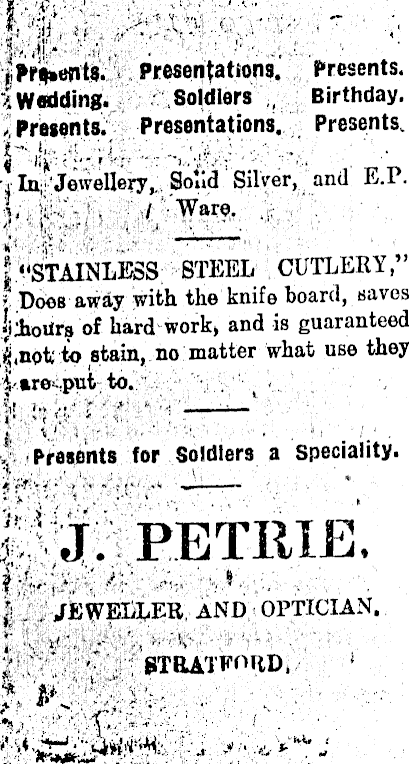 Presents. Presentations. Presents.
Wedding. Soldiers Birthday.
Presents. Presentations. Presents.

In Jewellery, Solid Silver, and E.P. Ware.

"STAINLESS STEEL CUTLERY," Does away with the knife board, saves hours of hard work, and is guaranteed not to stain, no matter what use they are put to.

Presents for Soldiers a Speciality.

J. PETRIE,

JEWELLER AND OPTICIAN,

STRATFORD.